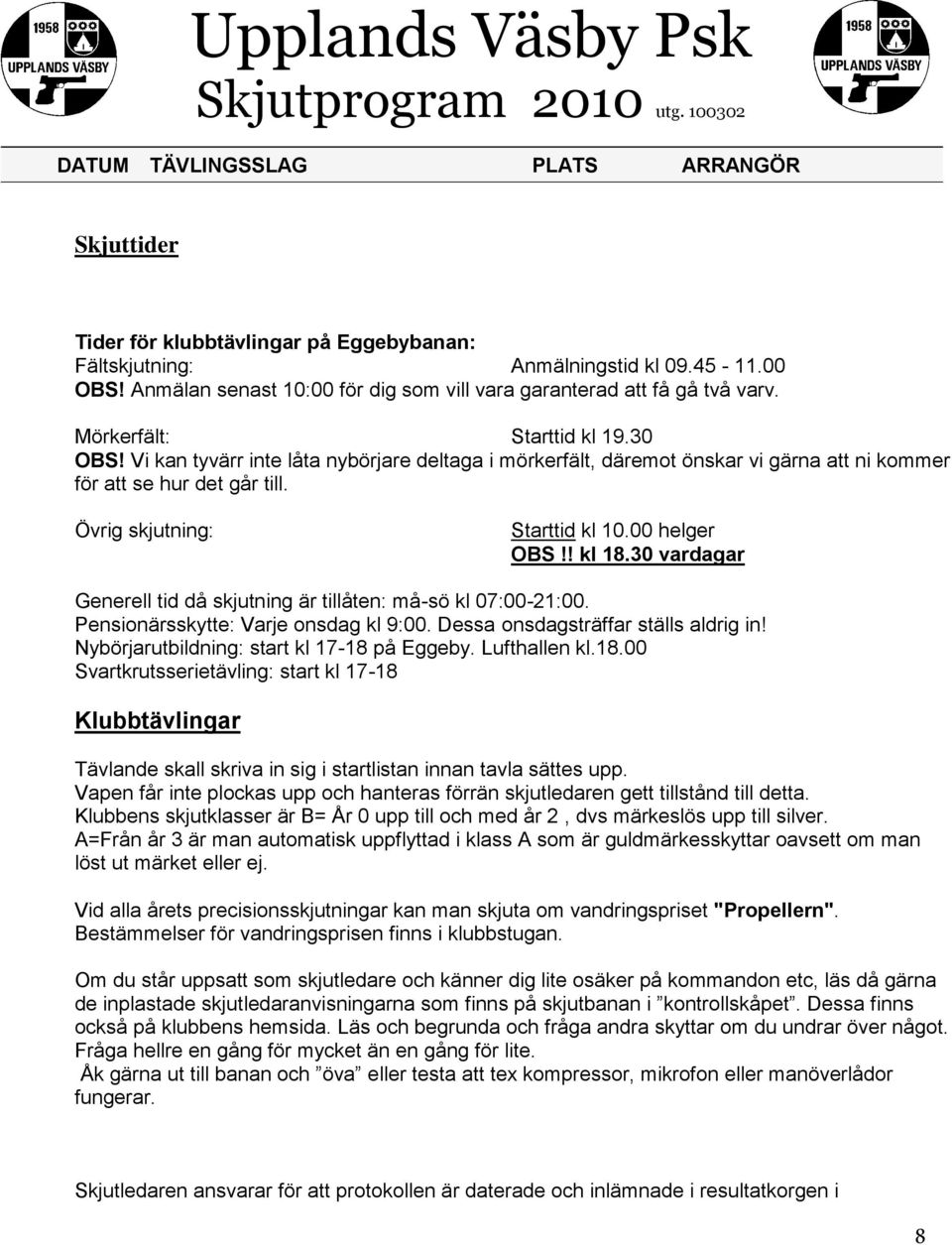 1958
UPPLANDS VÄSBY

Upplands Väsby Psk
Skjutprogram 2010 utg. 100302

1958
UPPLANDS VÄSBY

DATUM TÄVLINGSSLAG PLATS ARRANGÖR

Skjuttider

Tider för klubbtävlingar på Eggebybanan:
Fältskjutning: Anmälningstid kl 09.45 - 11.00
OBS! Anmälan senast 10:00 för dig som vill vara garanterad att få gå två varv.

Mörkerfält: Starttid kl 19.30
OBS! Vi kan tyvärr inte låta nybörjare deltaga i mörkerfält, däremot önskar vi gärna att ni kommer för att se hur det går till.

Övrig skjutning: Starttid kl 10.00 helger
OBS !! kl 18.30 vardagar

Generell tid då skjutning är tillåten: må-sö kl 07:00-21:00.
Pensionärsskytte: Varje onsdag kl 9:00. Dessa onsdagsträffar ställs aldrig in!
Nybörjarutbildning: start kl 17-18 på Eggeby. Lufthallen kl.18.00
Svartkrutsserietävling: start kl 17-18

Klubbtävlingar

Tävlande skall skriva in sig i startlistan innan tavla sättes upp.
Vapen får inte plockas upp och hanteras förrän skjutledaren gett tillstånd till detta.
Klubbens skjutklasser är B= År 0 upp till och med år 2 , dvs märkeslös upp till silver.
A=Från år 3 är man automatisk uppflyttad i klass A som är guldmärkesskyttar oavsett om man löst ut märket eller ej.

Vid alla årets precisionsskjutningar kan man skjuta om vandringspriset "Propellern".
Bestämmelser för vandringsprisen finns i klubbstugan.

Om du står uppsatt som skjutledare och känner dig lite osäker på kommandon etc, läs då gärna de inplastade skjutledaranvisningarna som finns på skjutbanan i ”kontrollskåpet”. Dessa finns också på klubbens hemsida. Läs och begrunda och fråga andra skyttar om du undrar över något. Fråga hellre en gång för mycket än en gång för lite.
Åk gärna ut till banan och ”öva” eller testa att tex kompressor, mikrofon eller manöverlådor fungerar.

Skjutledaren ansvarar för att protokollen är daterade och inlämnade i resultatkorgen i

8